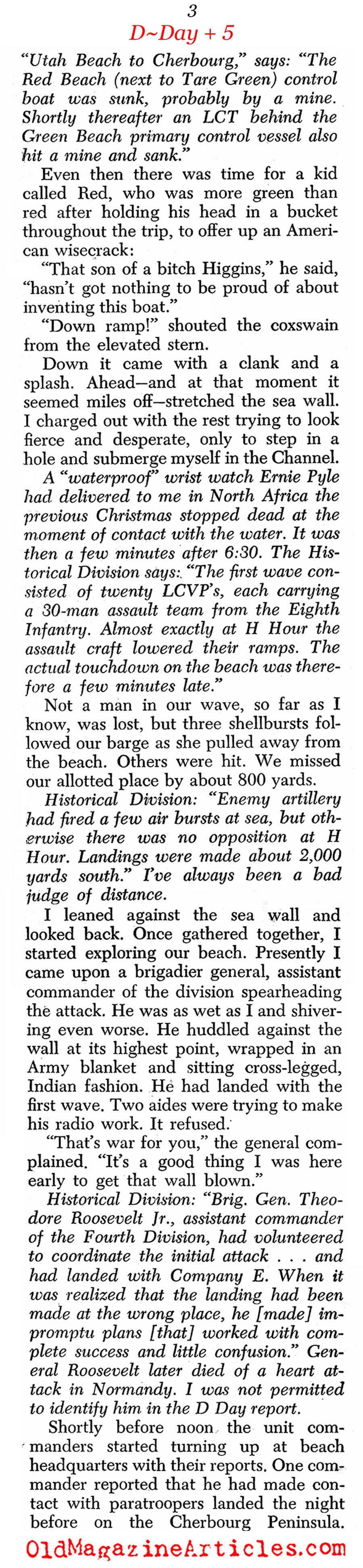 3

D~Day + 5

"Utah Beach to Cherbourg," says: "The Red Beach (next to Tare Green) control boat was sunk, probably by a mine. Shortly thereafter an LCT behind the Green Beach primary control vessel also hit a mine and sank."

Even then there was time for a kid called Red, who was more green than red after holding his head in a bucket throughout the trip, to offer up an American wisecrack:

"That son of a bitch Higgins," he said, "hasn't got nothing to be proud of about inventing this boat."

"Down ramp!" shouted the coxswain from the elevated stern.

Down it came with a clank and a splash. Ahead—and at that moment it seemed miles off—stretched the sea wall. I charged out with the rest trying to look fierce and desperate, only to step in a hole and submerge myself in the Channel.

A "waterproof" wrist watch Ernie Pyle had delivered to me in North Africa the previous Christmas stopped dead at the moment of contact with the water. It was then a few minutes after 6:30. The Historical Division says: "The first wave consisted of twenty LCVP's, each carrying a 30-man assault team from the Eighth Infantry. Almost exactly at H Hour the assault craft lowered their ramps. The actual touchdown on the beach was therefore a few minutes late."

Not a man in our wave, so far as I know, was lost, but three shellbursts followed our barge as she pulled away from the beach. Others were hit. We missed our allotted place by about 800 yards.

Historical Division: "Enemy artillery had fired a few air bursts at sea, but otherwise there was no opposition at H Hour. Landings were made about 2,000 yards south." I've always been a bad judge of distance.

I leaned against the sea wall and looked back. Once gathered together, I started exploring our beach. Presently I came upon a brigadier general, assistant commander of the division spearheading the attack. He was as wet as I and shivering even worse. He huddled against the wall at its highest point, wrapped in an Army blanket and sitting cross-legged, Indian fashion. He had landed with the first wave. Two aides were trying to make his radio work. It refused.

"That's war for you," the general complained. "It's a good thing I was here early to get that wall blown."

Historical Division: "Brig. Gen. Theodore Roosevelt Jr., assistant commander of the Fourth Division, had volunteered to coordinate the initial attack . . . and had landed with Company E. When it was realized that the landing had been made at the wrong place, he [made] impromptu plans [that] worked with complete success and little confusion." General Roosevelt later died of a heart attack in Normandy. I was not permitted to identify him in the D Day report.

Shortly before noon the unit commanders started turning up at beach headquarters with their reports. One commander reported that he had made contact with paratroopers landed the night before on the Cherbourg Peninsula.

OldMagazineArticles.com